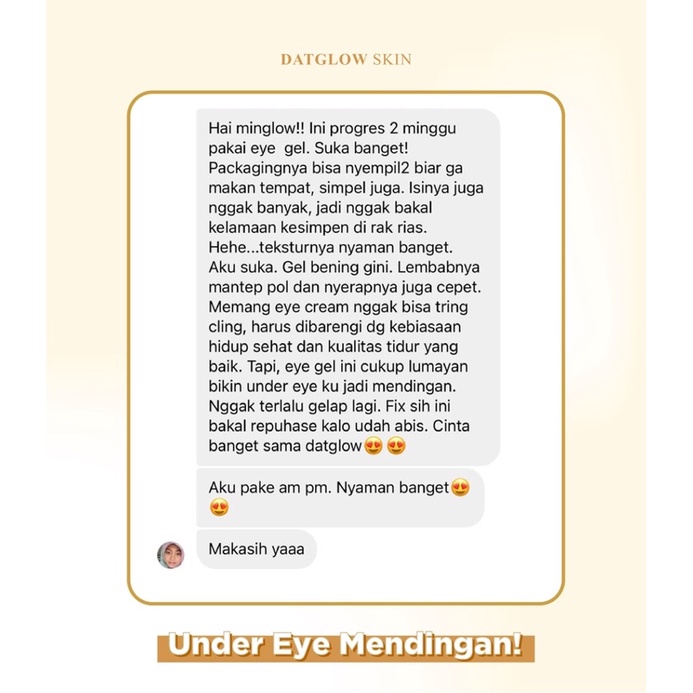 DATGLOW SKIN

Hai minglow!! Ini progres 2 minggu pakai eye  gel. Suka banget! Packagingnya bisa nyempil2 biar ga makan tempat, simpel juga. Isinya juga nggak banyak, jadi nggak bakal kelamaan kesimpen di rak rias. Hehe...teksturnya nyaman banget. Aku suka. Gel bening gini. Lembabnya mantep pol dan nyerapnya juga cepet. Memang eye cream nggak bisa tring cling, harus dibarengi dg kebiasaan hidup sehat dan kualitas tidur yang baik. Tapi, eye gel ini cukup lumayan bikin under eye ku jadi mendingan. Nggak terlalu gelap lagi. Fix sih ini bakal repuhase kalo udah abis. Cinta banget sama datglow😍😍

Aku pake am pm. Nyaman banget😍😍

Makasih yaaa

Under Eye Mendingan!